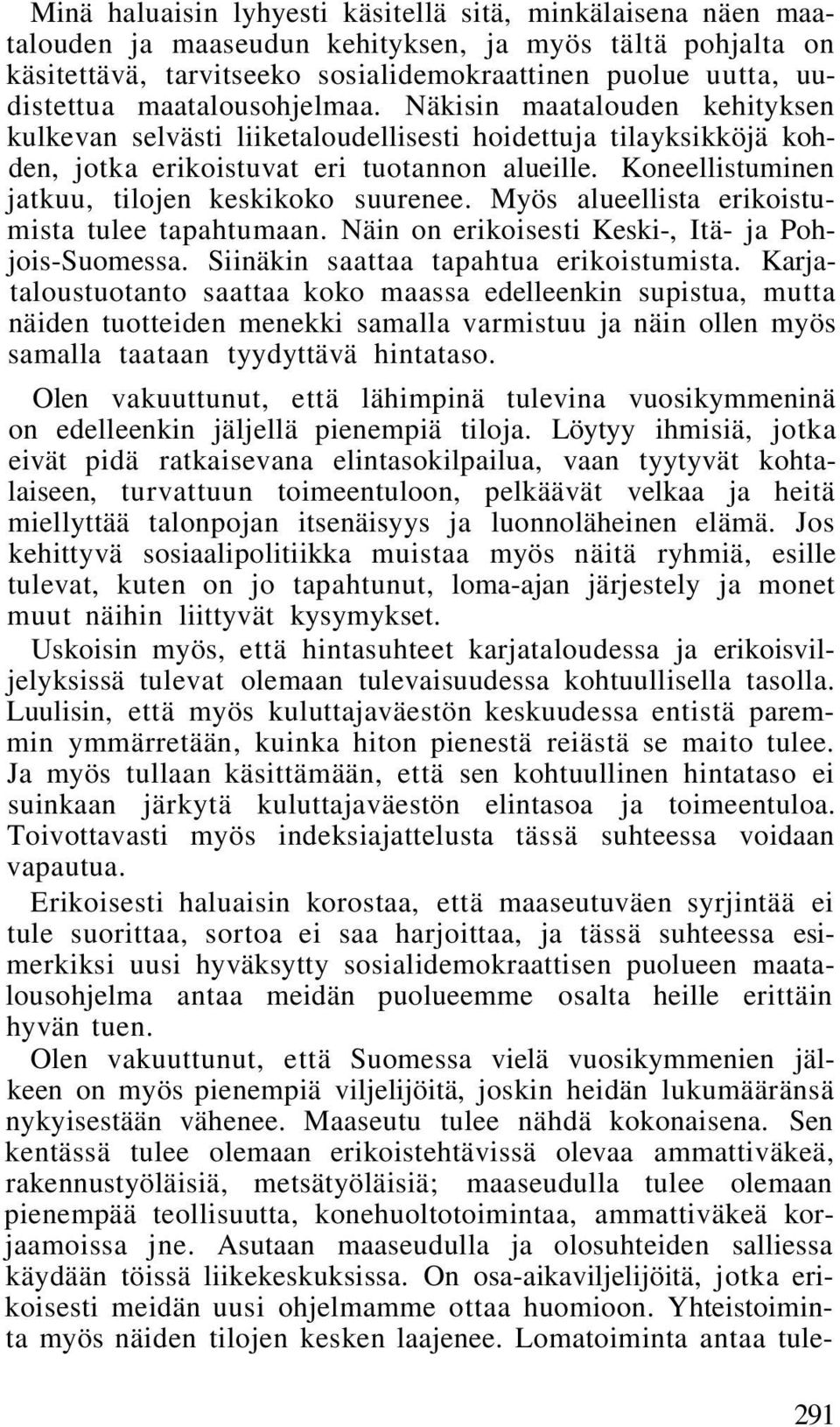 Minä haluaisin lyhyesti käsitellä sitä, minkälaisena näen maatalouden ja maaseudun kehityksen, ja myös tältä pohjalta on käsitettävä, tarvitseeko sosialidemokraattinen puolue uutta, uudistettua maatalousohjelmaa. Näkisin maatalouden kehityksen kulkevan selvästi liiketaloudellisesti hoidettuja tilayksikköjä kohden, jotka erikoistuvat eri tuotannon alueille. Koneellistuminen jatkuu, tilojen keskikoko suurenee. Myös alueellista erikoistumista tulee tapahtumaan. Näin on erikoisesti Keski-, Itä- ja Pohjois-Suomessa. Siinäkin saattaa tapahtua erikoistumista. Karjataloustuotanto saattaa koko maassa edelleenkin supistua, mutta näiden tuotteiden menekki samalla varmistuu ja näin ollen myös samalla taataan tyydyttävä hintataso.

Olen vakuuttunut, että lähimpinä tulevina vuosikymmeninä on edelleenkin jäljellä pienempiä tiloja. Löytyy ihmisiä, jotka eivät pidä ratkaisevana elintasokilpailua, vaan tyytyvät kohtalaiseen, turvattuun toimeentuloon, pelkäävät velkaa ja heitä miellyttää talonpojan itsenäisyys ja luonnoläheinen elämä. Jos kehittyvä sosiaalipolitiikka muistaa myös näitä ryhmiä, esille tulevat, kuten on jo tapahtunut, loma-ajan järjestely ja monet muut näihin liittyvät kysymykset.

Uskoisin myös, että hintasuhteet karjataloudessa ja erikoisviljelyksissä tulevat olemaan tulevaisuudessa kohtuullisella tasolla. Luulisin, että myös kuluttajaväestön keskuudessa entistä paremmin ymmärretään, kuinka hiton pienestä reiästä se maito tulee. Ja myös tullaan käsittämään, että sen kohtuullinen hintataso ei suinkaan järkytä kuluttajaväestön elintasoa ja toimeentuloa. Toivottavasti myös indeksiajattelusta tässä suhteessa voidaan vapautua.

Erikoisesti haluaisin korostaa, että maaseutuväen syrjintää ei tule suorittaa, sortoa ei saa harjoittaa, ja tässä suhteessa esimerkiksi uusi hyväksytty sosialidemokraattisen puolueen maatalousohjelma antaa meidän puolueemme osalta heille erittäin hyvän tuen.

Olen vakuuttunut, että Suomessa vielä vuosikymmenien jälkeen on myös pienempiä viljelijöitä, joskin heidän lukumääränsä nykyisestään vähenee. Maaseutu tulee nähdä kokonaisena. Sen kentässä tulee olemaan erikoistehtävissä olevaa ammattiväkeä, rakennustyöläisiä, metsätyöläisiä; maaseudulla tulee olemaan pienempää teollisuutta, konehuoltotoimintaa, ammattiväkeä korjaamoissa jne. Asutaan maaseudulla ja olosuhteiden salliessa käydään töissä liikekeskuksissa. On osa-aikaviljelijöitä, jotka erikoisesti meidän uusi ohjelmamme ottaa huomioon. Yhteistoiminta myös näiden tilojen kesken laajenee. Lomatoiminta antaa tule-

291